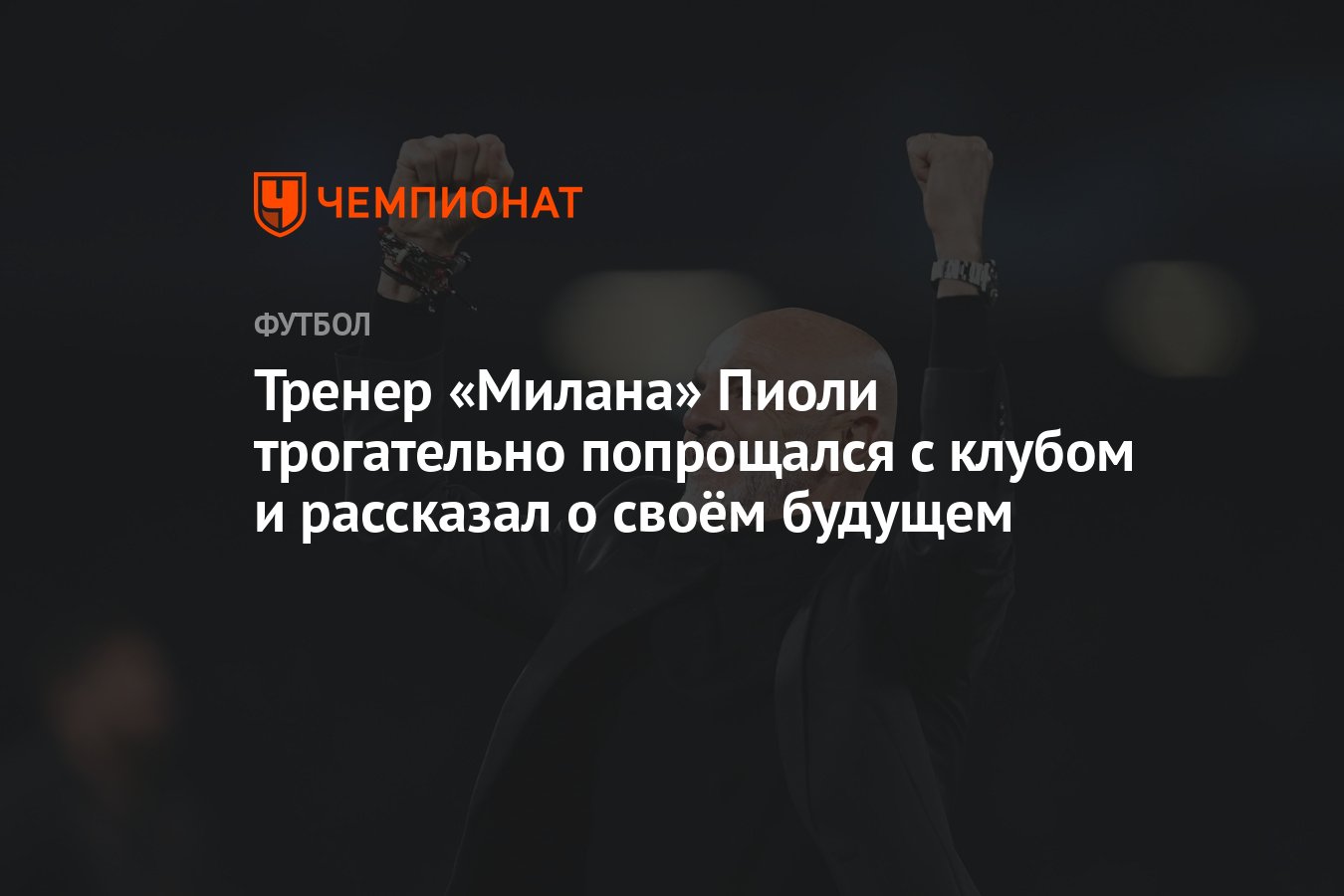 ЧЕМПИОНАТ

ФУТБОЛ

Тренер «Милана» Пиоли трогательно попрощался с клубом и рассказал о своём будущем